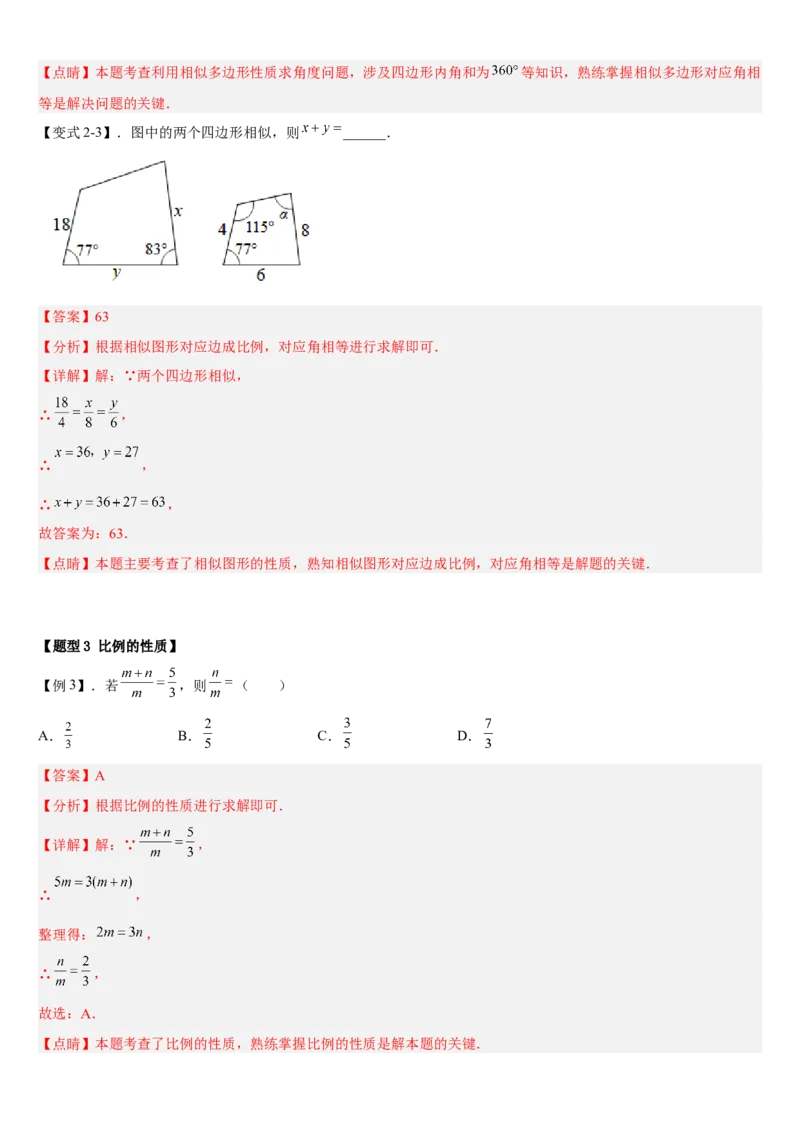 【点睛】本题考查利用相似多边形性质求角度问题，涉及四边形内角和为$360°$等知识，熟练掌握相似多边形对应角相等是解决问题的关键．

【变式 2-3】．图中的两个四边形相似，则$x+y=$______．

18
$x$
77°
83°
$y$
4
115°
$\alpha$
8
77°
6

【答案】63

【分析】根据相似图形对应边成比例，对应角相等进行求解即可．

【详解】解：∵两个四边形相似，

∴$\frac{18}{4}=\frac{x}{8}=\frac{y}{6}$，

∴$x=36$，$y=27$，

∴$x+y=36+27=63$，

故答案为：63．

【点睛】本题主要考查了相似图形的性质，熟知相似图形对应边成比例，对应角相等是解题的关键．

【题型 3 比例的性质】

【例 3】．若$\frac{m+n}{m}=\frac{5}{3}$，则$\frac{n}{m}=$（ ）

A．$\frac{2}{3}$
B．$\frac{2}{5}$
C．$\frac{3}{5}$
D．$\frac{7}{3}$

【答案】A

【分析】根据比例的性质进行求解即可．

【详解】解：∵$\frac{m+n}{m}=\frac{5}{3}$，

∴$5m=3(m+n)$，

整理得：$2m=3n$，

∴$\frac{n}{m}=\frac{2}{3}$，

故选：A．

【点睛】本题考查了比例的性质，熟练掌握比例的性质是解本题的关键．